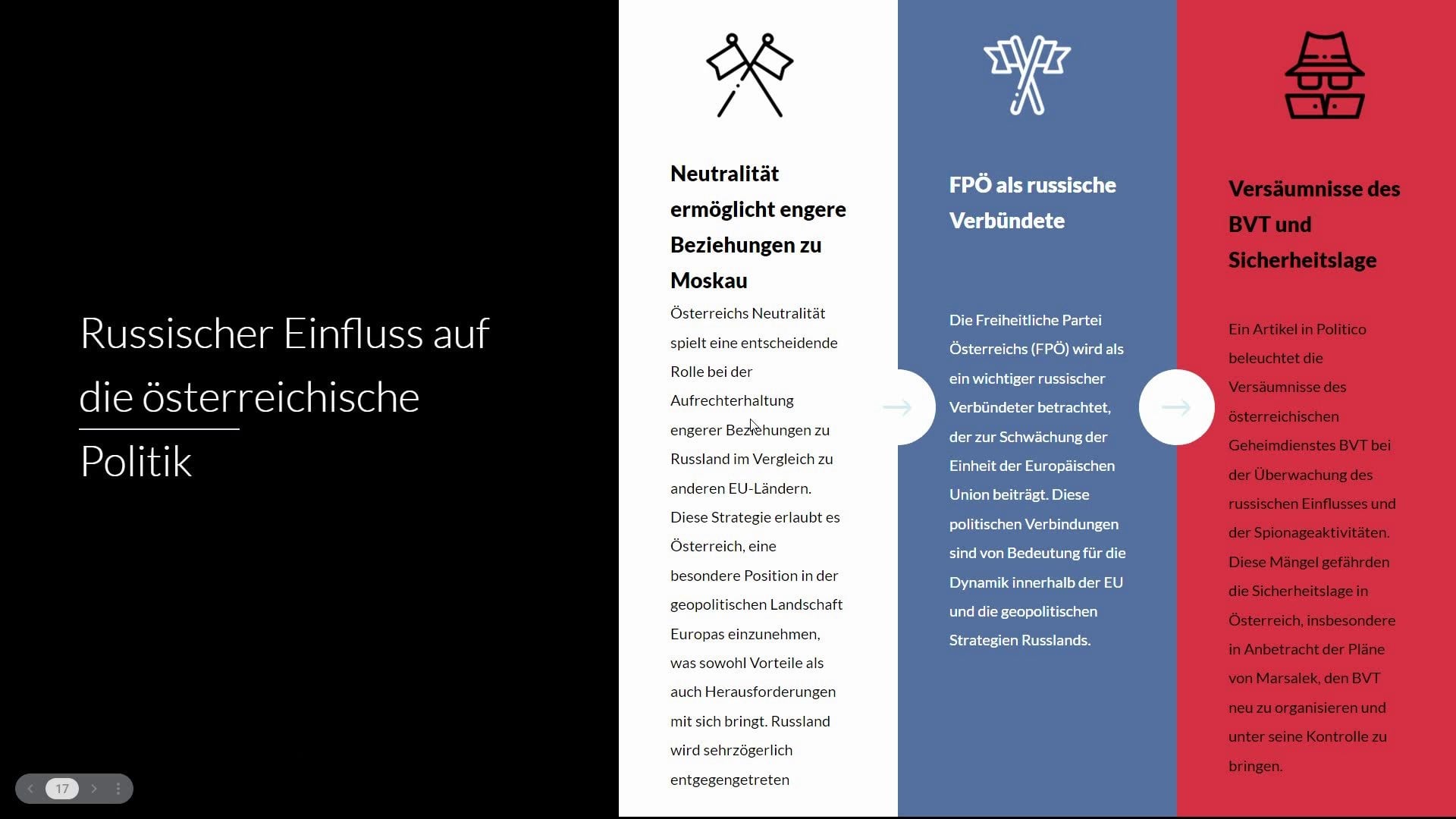 Russischer Einfluss auf die österreichische Politik

Neutralität ermöglicht engere Beziehungen zu Moskau

Österreichs Neutralität spielt eine entscheidende Rolle bei der Aufrechterhaltung engerer Beziehungen zu Russland im Vergleich zu anderen EU-Ländern. Diese Strategie erlaubt es Österreich, eine besondere Position in der geopolitischen Landschaft Europas einzunehmen, was sowohl Vorteile als auch Herausforderungen mit sich bringt. Russland wird sehrzögerlich entgegengetreten

FPÖ als russische Verbündete

Die Freiheitliche Partei Österreichs (FPÖ) wird als ein wichtiger russischer Verbündeter betrachtet, der zur Schwächung der Einheit der Europäischen Union beiträgt. Diese politischen Verbindungen sind von Bedeutung für die Dynamik innerhalb der EU und die geopolitischen Strategien Russlands.

Versäumnisse des BVT und Sicherheitslage

Ein Artikel in Politico beleuchtet die Versäumnisse des österreichischen Geheimdienstes BVT bei der Überwachung des russischen Einflusses und der Spionageaktivitäten. Diese Mängel gefährden die Sicherheitslage in Österreich, insbesondere in Anbetracht der Pläne von Marsalek, den BVT neu zu organisieren und unter seine Kontrolle zu bringen.

17